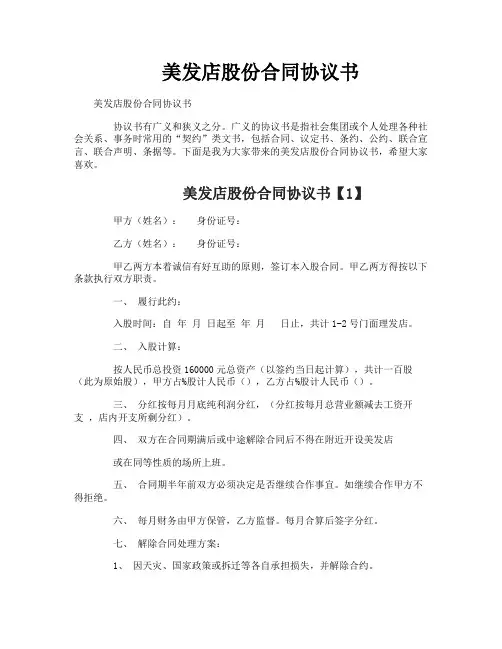 美发店股份合同协议书

美发店股份合同协议书

协议书有广义和狭义之分。广义的协议书是指社会集团或个人处理各种社会关系、事务时常用的“契约”类文书，包括合同、议定书、条约、公约、联合宣言、联合声明、条据等。下面是我为大家带来的美发店股份合同协议书，希望大家喜欢。

美发店股份合同协议书【1】

甲方（姓名）： 身份证号：

乙方（姓名）： 身份证号：

甲乙两方本着诚信有好互助的原则，签订本入股合同。甲乙两方得按以下条款执行双方职责。

一、 履行此约：

入股时间：自 年 月 日起至 年 月 日止，共计 1-2 号门面理发店。

二、 入股计算：

按人民币总投资 160000 元总资产（以签约当日起计算），共计一百股（此为原始股），甲方占%股计人民币（），乙方占%股计人民币（）。

三、 分红按每月月底纯利润分红，（分红按每月总营业额减去工资开支 ，店内开支所剩分红）。

四、 双方在合同期满后或中途解除合同后不得在附近开设美发店

或在同等性质的场所上班。

五、 合同期半年前双方必须决定是否继续合作事宜。如继续合作甲方不得拒绝。

六、 每月财务由甲方保管，乙方监督。每月合算后签字分红。

七、 解除合同处理方案：

1、 因天灾、国家政策或拆迁等各自承担损失，并解除合约。